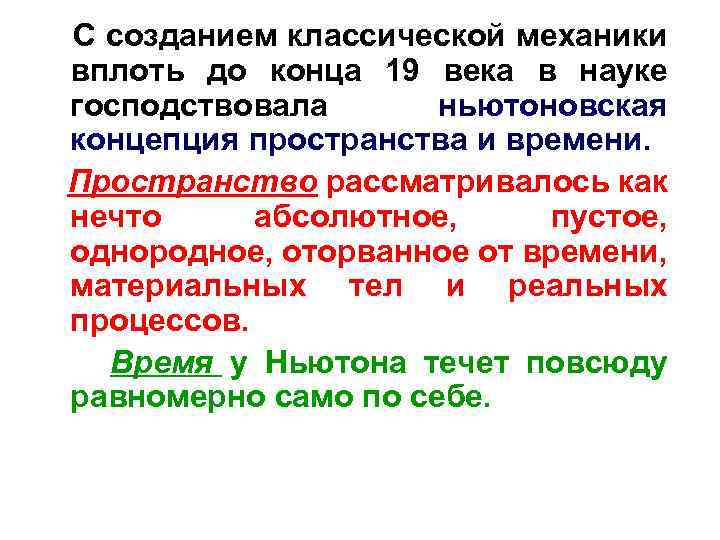 С созданием классической механики вплоть до конца 19 века в науке господствовала ньютоновская концепция пространства и времени.

Пространство рассматривалось как нечто абсолютное, пустое, однородное, оторванное от времени, материальных тел и реальных процессов.

Время у Ньютона течет повсюду равномерно само по себе.